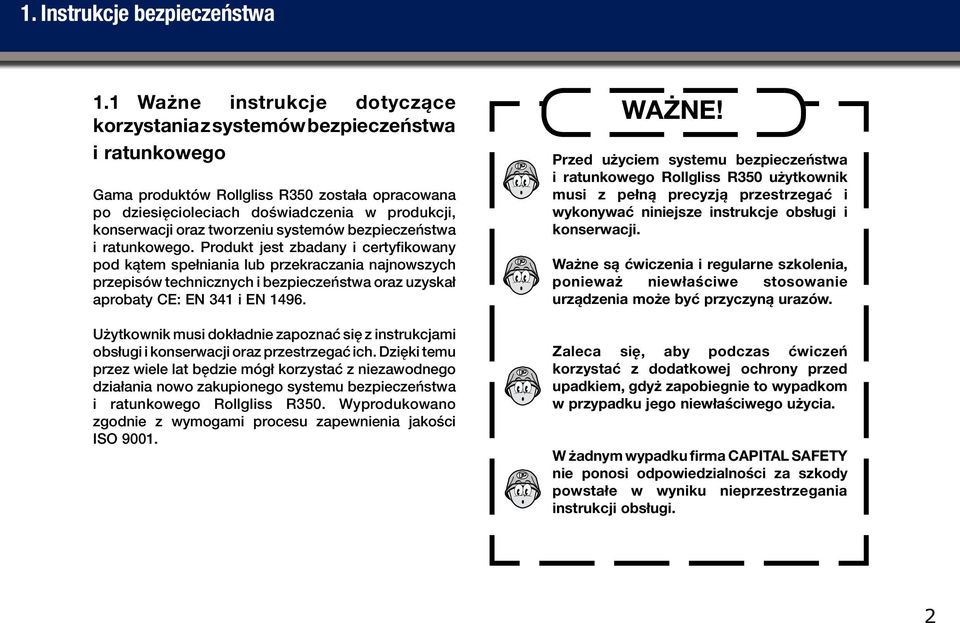 1. Instrukcje bezpieczeństwa

1.1 Ważne instrukcje dotyczące korzystania z systemów bezpieczeństwa i ratunkowego

Gama produktów Rollgliss R350 została opracowana po dziesięcioleciach doświadczenia w produkcji, konserwacji oraz tworzeniu systemów bezpieczeństwa i ratunkowego. Produkt jest zbadany i certyfikowany pod kątem spełniania lub przekraczania najnowszych przepisów technicznych i bezpieczeństwa oraz uzyskał aprobaty CE: EN 341 i EN 1496.

Użytkownik musi dokładnie zapoznać się z instrukcjami obsługi i konserwacji oraz przestrzegać ich. Dzięki temu przez wiele lat będzie mógł korzystać z niezawodnego działania nowo zakupionego systemu bezpieczeństwa i ratunkowego Rollgliss R350. Wyprodukowano zgodnie z wymogami procesu zapewnienia jakości ISO 9001.

WAŻNE!

Przed użyciem systemu bezpieczeństwa i ratunkowego Rollgliss R350 użytkownik musi z pełną precyzją przestrzegać i wykonywać niniejsze instrukcje obsługi i konserwacji.

Ważne są ćwiczenia i regularne szkolenia, ponieważ niewłaściwe stosowanie urządzenia może być przyczyną urazów.

Zaleca się, aby podczas ćwiczeń korzystać z dodatkowej ochrony przed upadkiem, gdyż zapobiegnie to wypadkom w przypadku jego niewłaściwego użycia.

W żadnym wypadku firma CAPITAL SAFETY nie ponosi odpowiedzialności za szkody powstałe w wyniku nieprzestrzegania instrukcji obsługi.

2